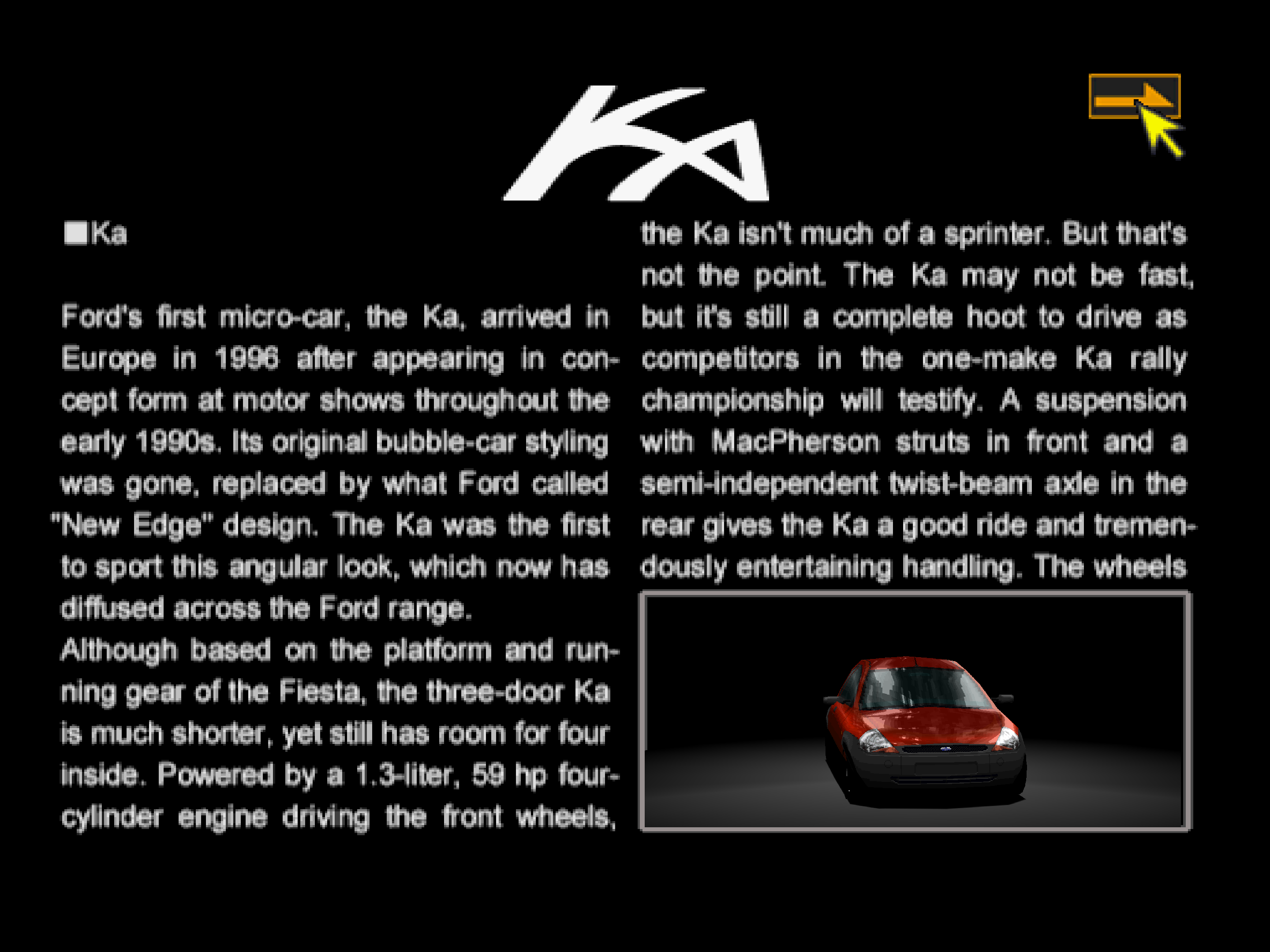 Ka

■Ka

Ford's first micro-car, the Ka, arrived in Europe in 1996 after appearing in concept form at motor shows throughout the early 1990s. Its original bubble-car styling was gone, replaced by what Ford called "New Edge" design. The Ka was the first to sport this angular look, which now has diffused across the Ford range.
Although based on the platform and running gear of the Fiesta, the three-door Ka is much shorter, yet still has room for four inside. Powered by a 1.3-liter, 59 hp four-cylinder engine driving the front wheels, the Ka isn't much of a sprinter. But that's not the point. The Ka may not be fast, but it's still a complete hoot to drive as competitors in the one-make Ka rally championship will testify. A suspension with MacPherson struts in front and a semi-independent twist-beam axle in the rear gives the Ka a good ride and tremendously entertaining handling. The wheels